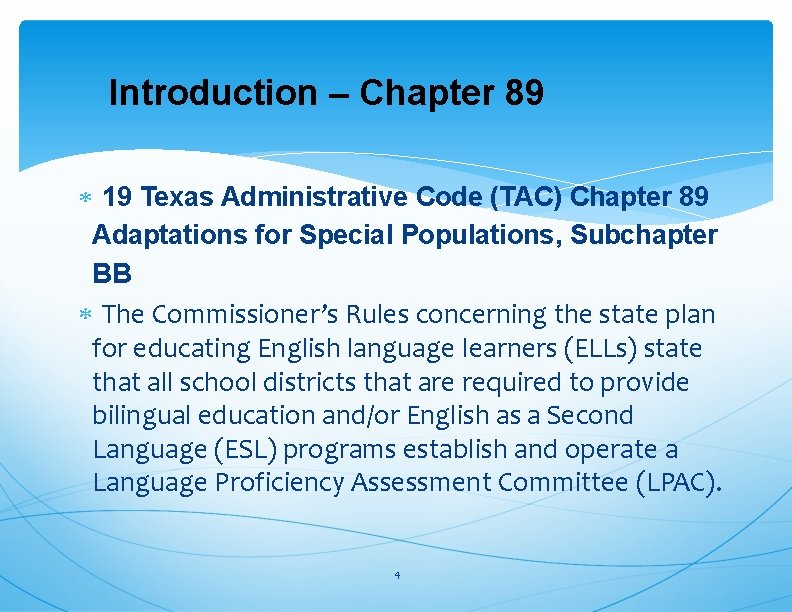 Introduction – Chapter 89

* 19 Texas Administrative Code (TAC) Chapter 89 Adaptations for Special Populations, Subchapter BB

* The Commissioner's Rules concerning the state plan for educating English language learners (ELLs) state that all school districts that are required to provide bilingual education and/or English as a Second Language (ESL) programs establish and operate a Language Proficiency Assessment Committee (LPAC).

4